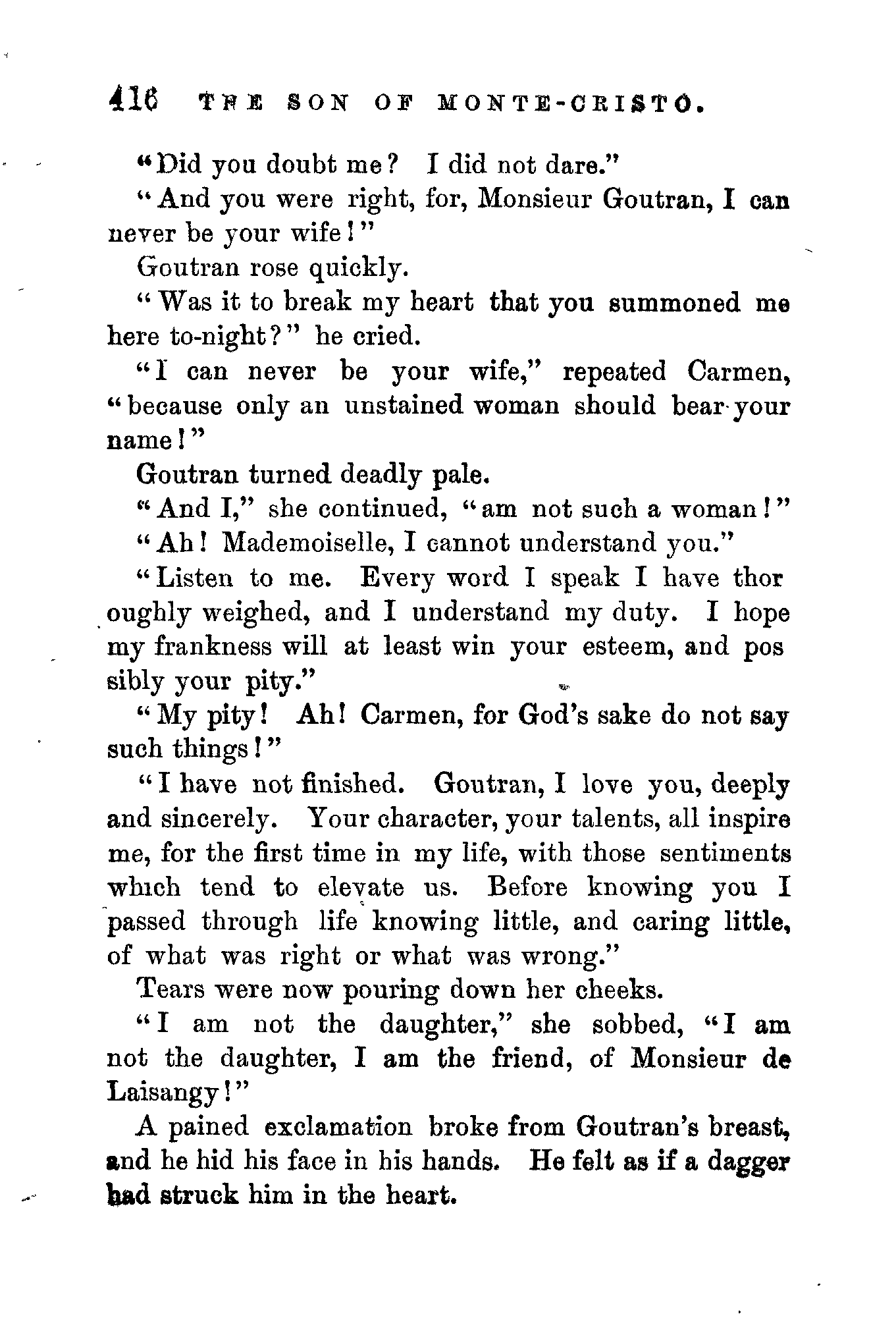 416 THE SON OF MONTE-CRISTO.

"Did you doubt me? I did not dare."

"And you were right, for, Monsieur Goutran, I can never be your wife!"

Goutran rose quickly.

"Was it to break my heart that you summoned me here to-night?" he cried.

"I can never be your wife," repeated Carmen, "because only an unstained woman should bear your name!"

Goutran turned deadly pale.

"And I," she continued, "am not such a woman!"

"Ah! Mademoiselle, I cannot understand you."

"Listen to me. Every word I speak I have thoroughly weighed, and I understand my duty. I hope my frankness will at least win your esteem, and possibly your pity."

"My pity! Ah! Carmen, for God's sake do not say such things!"

"I have not finished. Goutran, I love you, deeply and sincerely. Your character, your talents, all inspire me, for the first time in my life, with those sentiments which tend to elevate us. Before knowing you I passed through life knowing little, and caring little, of what was right or what was wrong."

Tears were now pouring down her cheeks.

"I am not the daughter," she sobbed, "I am not the daughter, I am the friend, of Monsieur de Laisangy!"

A pained exclamation broke from Goutran's breast, and he hid his face in his hands. He felt as if a dagger had struck him in the heart.